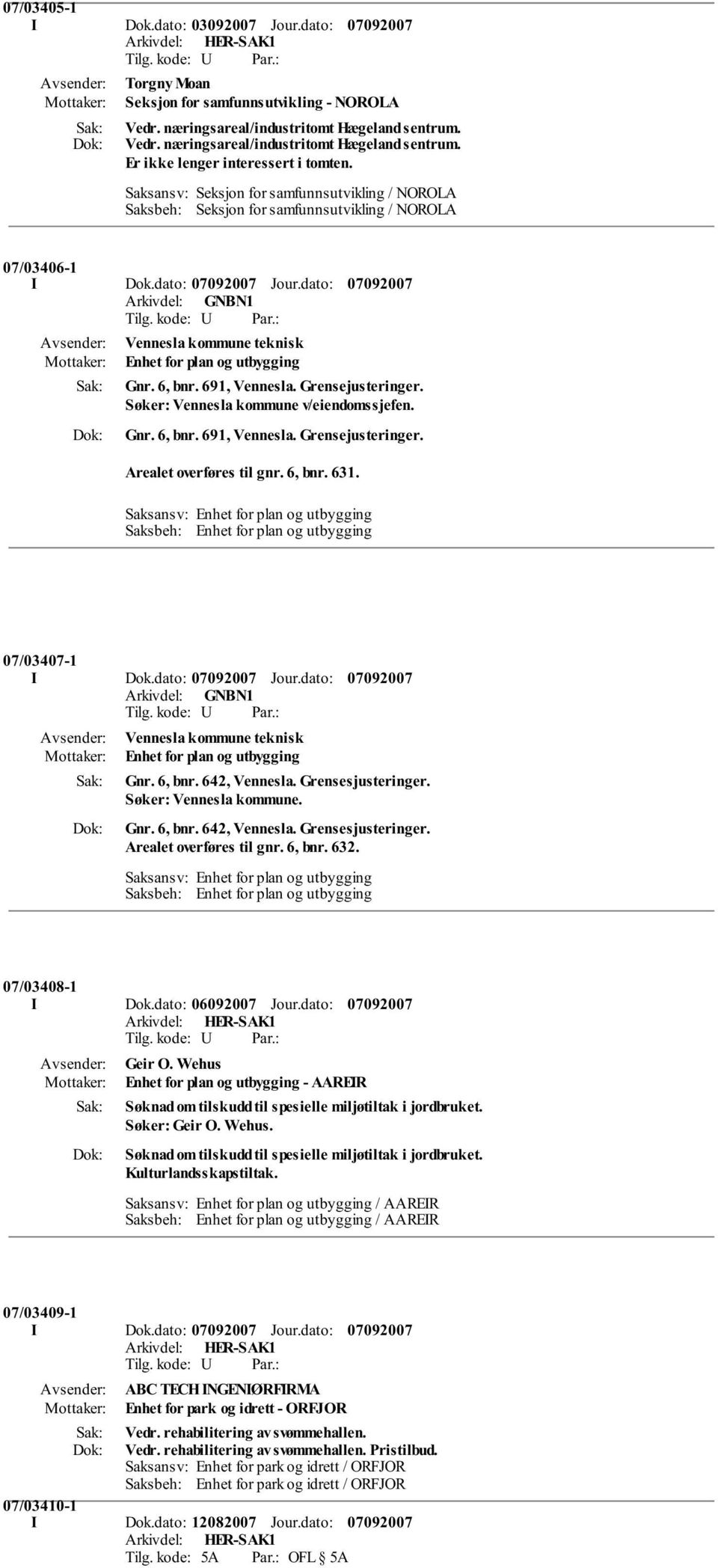 07/03405-1
I Dok.dato: 03092007 Jour.dato: 07092007
Arkivdel: HER-SAK1
Tilg. kode: U Par.:
Avsender: Torgny Moan
Mottaker: Seksjon for samfunnsutvikling - NOROLA
Sak: Vedr. næringsareal/industritomt Hægeland sentrum.
Dok: Vedr. næringsareal/industritomt Hægeland sentrum. Er ikke lenger interessert i tomten.
Saksansv: Seksjon for samfunnsutvikling / NOROLA
Saksbeh: Seksjon for samfunnsutvikling / NOROLA

07/03406-1
I Dok.dato: 07092007 Jour.dato: 07092007
Arkivdel: GNBN1
Tilg. kode: U Par.:
Avsender: Vennesla kommune teknisk
Mottaker: Enhet for plan og utbygging
Sak: Gnr. 6, bnr. 691, Vennesla. Grensejusteringer. Søker: Vennesla kommune v/eiendomssjefen.
Dok: Gnr. 6, bnr. 691, Vennesla. Grensejusteringer.

Arealet overføres til gnr. 6, bnr. 631.
Saksansv: Enhet for plan og utbygging
Saksbeh: Enhet for plan og utbygging

07/03407-1
I Dok.dato: 07092007 Jour.dato: 07092007
Arkivdel: GNBN1
Tilg. kode: U Par.:
Avsender: Vennesla kommune teknisk
Mottaker: Enhet for plan og utbygging
Sak: Gnr. 6, bnr. 642, Vennesla. Grensesjusteringer. Søker: Vennesla kommune.
Dok: Gnr. 6, bnr. 642, Vennesla. Grensesjusteringer. Arealet overføres til gnr. 6, bnr. 632.
Saksansv: Enhet for plan og utbygging
Saksbeh: Enhet for plan og utbygging

07/03408-1
I Dok.dato: 06092007 Jour.dato: 07092007
Arkivdel: HER-SAK1
Tilg. kode: U Par.:
Avsender: Geir O. Wehus
Mottaker: Enhet for plan og utbygging - AAREIR
Sak: Søknad om tilskudd til spesielle miljøtiltak i jordbruket. Søker: Geir O. Wehus.
Dok: Søknad om tilskudd til spesielle miljøtiltak i jordbruket. Kulturlandsskapstiltak.
Saksansv: Enhet for plan og utbygging / AAREIR
Saksbeh: Enhet for plan og utbygging / AAREIR

07/03409-1
I Dok.dato: 07092007 Jour.dato: 07092007
Arkivdel: HER-SAK1
Tilg. kode: U Par.:
Avsender: ABC TECH INGENIØRFIRMA
Mottaker: Enhet for park og idrett - ORFJOR
Sak: Vedr. rehabilitering av svømmehallen.
Dok: Vedr. rehabilitering av svømmehallen. Pristilbud.
Saksansv: Enhet for park og idrett / ORFJOR
Saksbeh: Enhet for park og idrett / ORFJOR
07/03410-1
I Dok.dato: 12082007 Jour.dato: 07092007
Arkivdel: HER-SAK1
Tilg. kode: 5A Par.: OFL § 5A